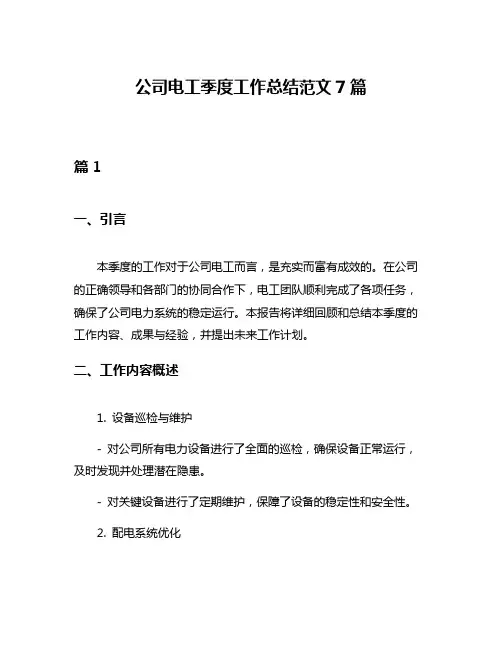 公司电工季度工作总结范文 7 篇

篇 1

一、引言

本季度的工作对于公司电工而言，是充实而富有成效的。在公司的正确领导和各部门的协同合作下，电工团队顺利完成了各项任务，确保了公司电力系统的稳定运行。本报告将详细回顾和总结本季度的工作内容、成果与经验，并提出未来工作计划。

二、工作内容概述

1. 设备巡检与维护

- 对公司所有电力设备进行了全面的巡检，确保设备正常运行，及时发现并处理潜在隐患。

- 对关键设备进行了定期维护，保障了设备的稳定性和安全性。

2. 配电系统优化